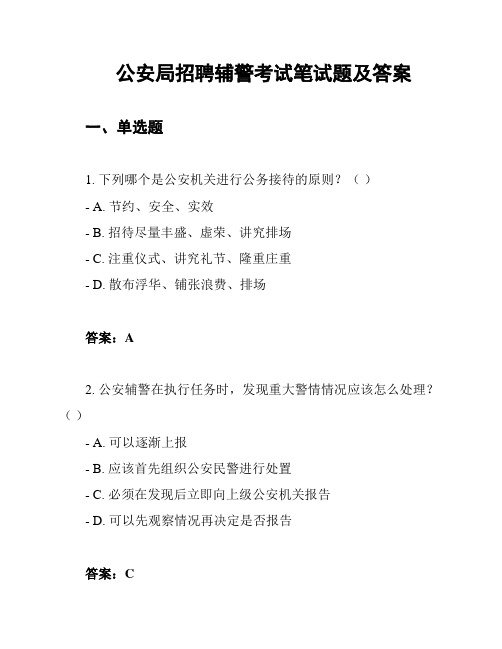 公安局招聘辅警考试笔试题及答案

一、单选题

1. 下列哪个是公安机关进行公务接待的原则？（ ）

- A. 节约、安全、实效

- B. 招待尽量丰盛、虚荣、讲究排场

- C. 注重仪式、讲究礼节、隆重庄重

- D. 散布浮华、铺张浪费、排场

答案：A

2. 公安辅警在执行任务时，发现重大警情情况应该怎么处理？（ ）

- A. 可以逐渐上报

- B. 应该首先组织公安民警进行处置

- C. 必须在发现后立即向上级公安机关报告

- D. 可以先观察情况再决定是否报告

答案：C